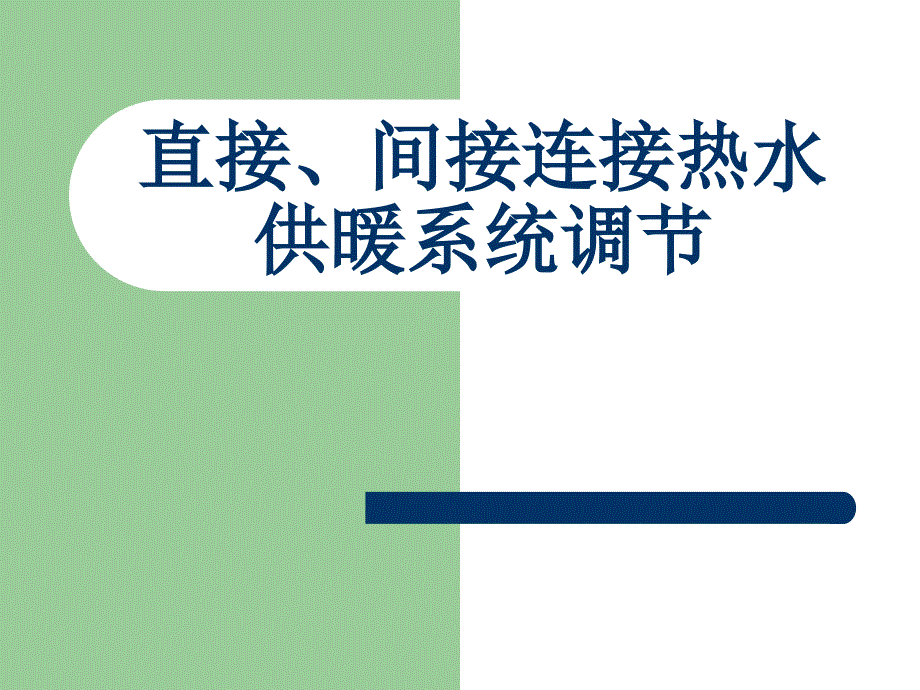 直接、间接连接热水供暖系统调节